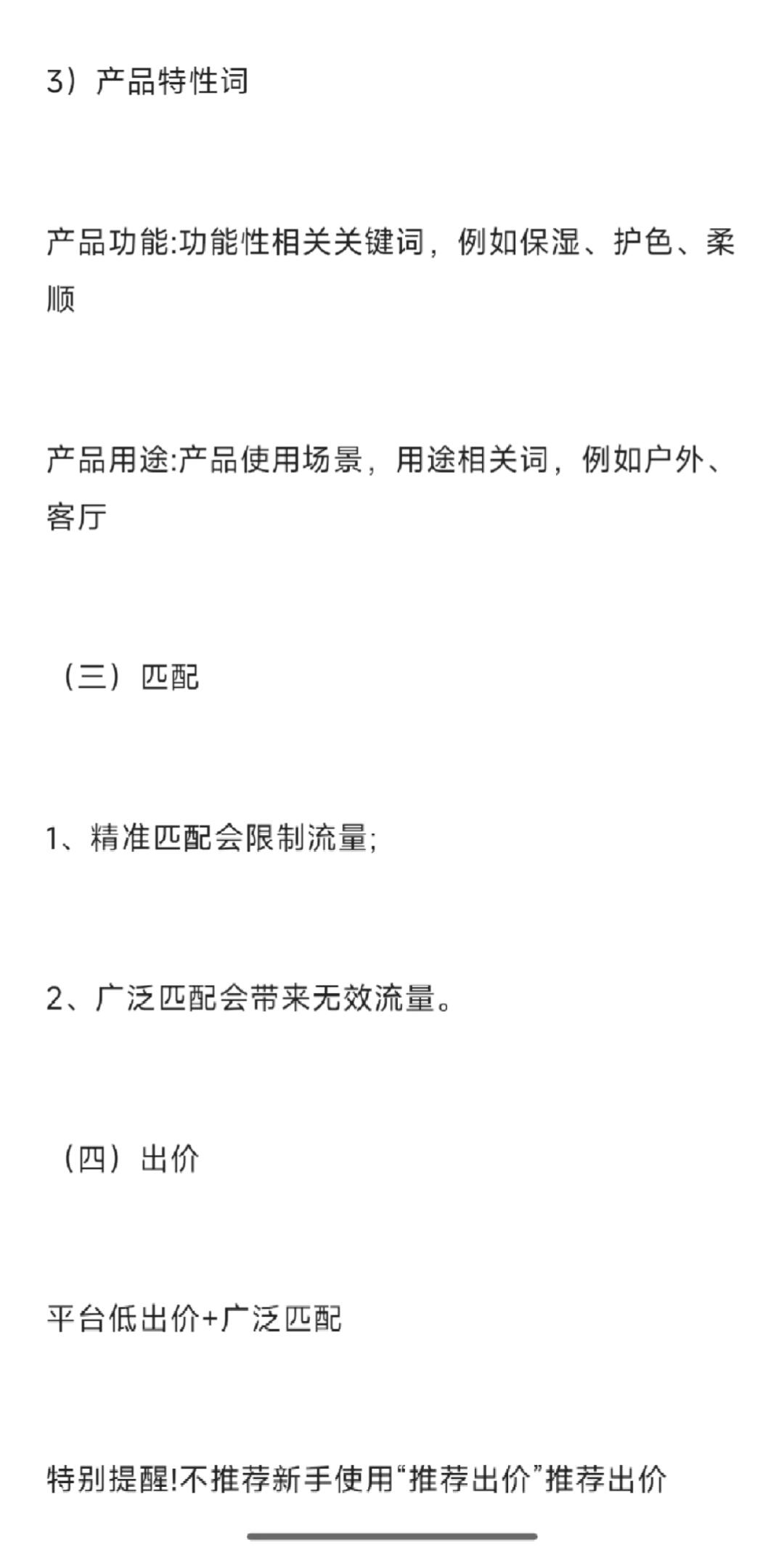 3）产品特性词

产品功能:功能性相关关键词，例如保湿、护色、柔顺

产品用途:产品使用场景，用途相关词，例如户外、客厅

（三）匹配

1、精准匹配会限制流量;

2、广泛匹配会带来无效流量。

（四）出价

平台低出价+广泛匹配

特别提醒!不推荐新手使用“推荐出价”推荐出价